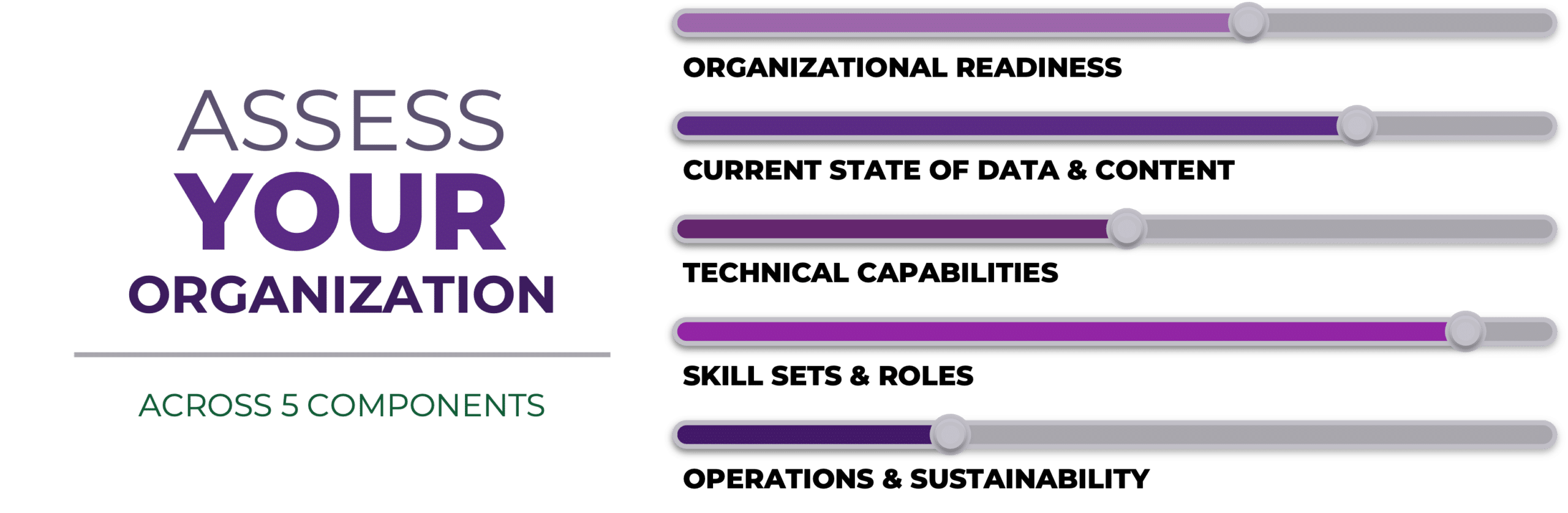 ASSESS
YOUR
ORGANIZATION

ACROSS 5 COMPONENTS

ORGANIZATIONAL READINESS

CURRENT STATE OF DATA & CONTENT

TECHNICAL CAPABILITIES

SKILL SETS & ROLES

OPERATIONS & SUSTAINABILITY